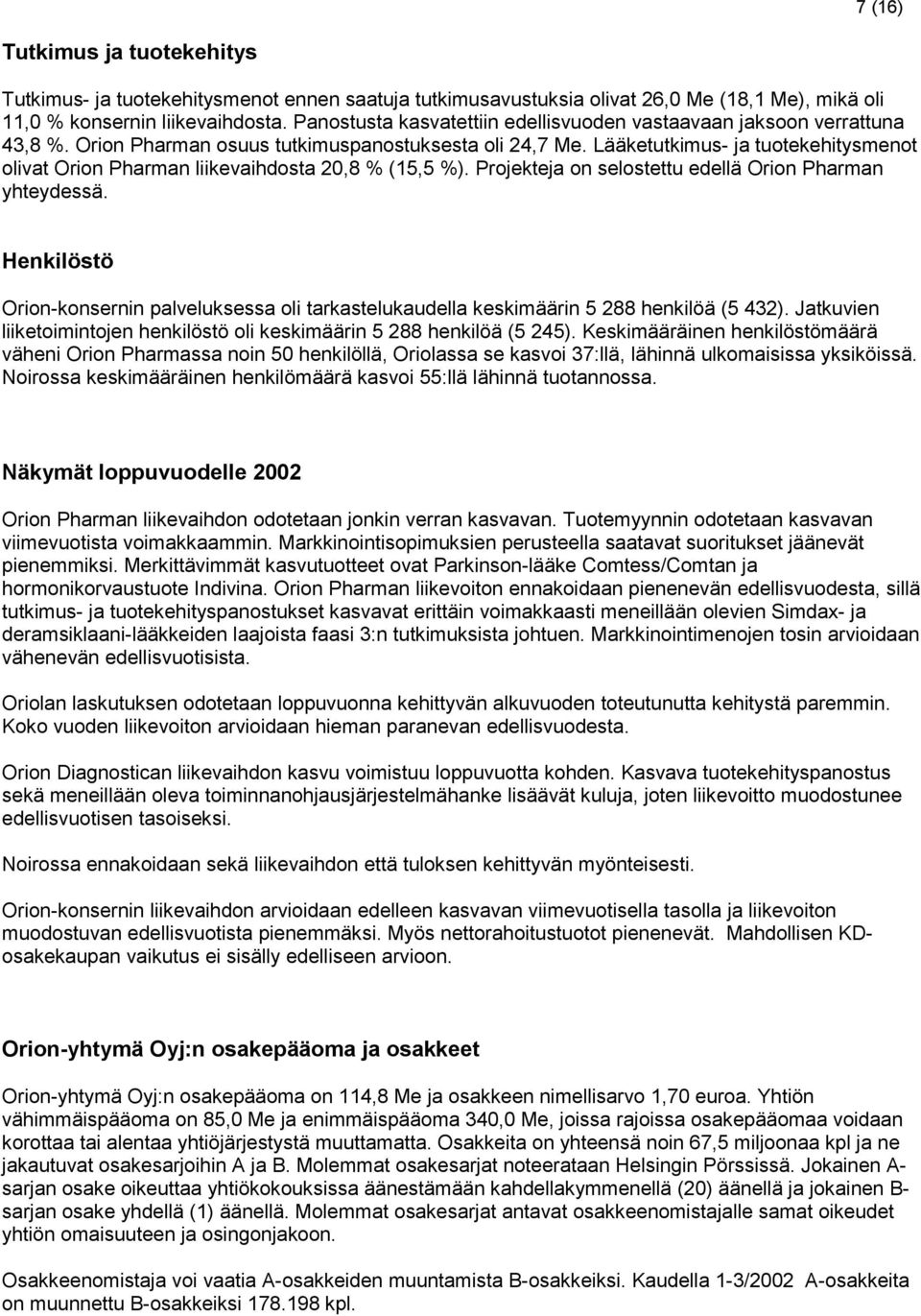 7 (16)

Tutkimus ja tuotekehitys

Tutkimus- ja tuotekehitysmenot ennen saatuja tutkimusavustuksia olivat 26,0 Me (18,1 Me), mikä oli 11,0 % konsernin liikevaihdosta. Panostusta kasvatettiin edellisvuoden vastaavaan jaksoon verrattuna 43,8 %. Orion Pharman osuus tutkimuspanostuksesta oli 24,7 Me. Lääketutkimus- ja tuotekehitysmenot olivat Orion Pharman liikevaihdosta 20,8 % (15,5 %). Projekteja on selostettu edellä Orion Pharman yhteydessä.

Henkilöstö

Orion-konsernin palveluksessa oli tarkastelukaudella keskimäärin 5 288 henkilöä (5 432). Jatkuvien liiketoimintojen henkilöstö oli keskimäärin 5 288 henkilöä (5 245). Keskimääräinen henkilöstömäärä väheni Orion Pharmassa noin 50 henkilöllä, Oriolassa se kasvoi 37:llä, lähinnä ulkomaisissa yksiköissä. Noirossa keskimääräinen henkilömäärä kasvoi 55:llä lähinnä tuotannossa.

Näkymät loppuvuodelle 2002

Orion Pharman liikevaihdon odotetaan jonkin verran kasvavan. Tuotemyynnin odotetaan kasvavan viimevuotista voimakkaammin. Markkinointisopimuksien perusteella saatavat suoritukset jäänevät pienemmiksi. Merkittävimmät kasvutuotteet ovat Parkinson-lääke Comtess/Comtan ja hormonikorvaustuote Indivina. Orion Pharman liikevoiton ennakoidaan pienenevän edellisvuodesta, sillä tutkimus- ja tuotekehityspanostukset kasvavat erittäin voimakkaasti meneillään olevien Simdax- ja deramsiklaani-lääkkeiden laajoista faasi 3:n tutkimuksista johtuen. Markkinointimenojen tosin arvioidaan vähenevän edellisvuotisista.

Oriolan laskutuksen odotetaan loppuvuonna kehittyvän alkuvuoden toteutunutta kehitystä paremmin. Koko vuoden liikevoiton arvioidaan hieman paranevan edellisvuodesta.

Orion Diagnostican liikevaihdon kasvu voimistuu loppuvuotta kohden. Kasvava tuotekehityspanostus sekä meneillään oleva toiminnanohjausjärjestelmähanke lisäävät kuluja, joten liikevoitto muodostunee edellisvuotisen tasoiseksi.

Noirossa ennakoidaan sekä liikevaihdon että tuloksen kehittyvän myönteisesti.

Orion-konsernin liikevaihdon arvioidaan edelleen kasvavan viimevuotisella tasolla ja liikevoiton muodostuvan edellisvuotista pienemmäksi. Myös nettorahoitustuotot pienenevät. Mahdollisen KD-osakekaupan vaikutus ei sisälly edelliseen arvioon.

Orion-yhtymä Oyj:n osakepääoma ja osakkeet

Orion-yhtymä Oyj:n osakepääoma on 114,8 Me ja osakkeen nimellisarvo 1,70 euroa. Yhtiön vähimmäispääoma on 85,0 Me ja enimmäispääoma 340,0 Me, joissa rajoissa osakepääomaa voidaan korottaa tai alentaa yhtiöjärjestystä muuttamatta. Osakkeita on yhteensä noin 67,5 miljoonaa kpl ja ne jakautuvat osakesarjoihin A ja B. Molemmat osakesarjat noteerataan Helsingin Pörssissä. Jokainen A-sarjan osake oikeuttaa yhtiökokouksissa äänestämään kahdellakymmenellä (20) äänellä ja jokainen B-sarjan osake yhdellä (1) äänellä. Molemmat osakesarjat antavat osakkeenomistajalle samat oikeudet yhtiön omaisuuteen ja osingonjakoon.

Osakkeenomistaja voi vaatia A-osakkeiden muuntamista B-osakkeiksi. Kaudella 1-3/2002 A-osakkeita on muunnettu B-osakkeiksi 178.198 kpl.